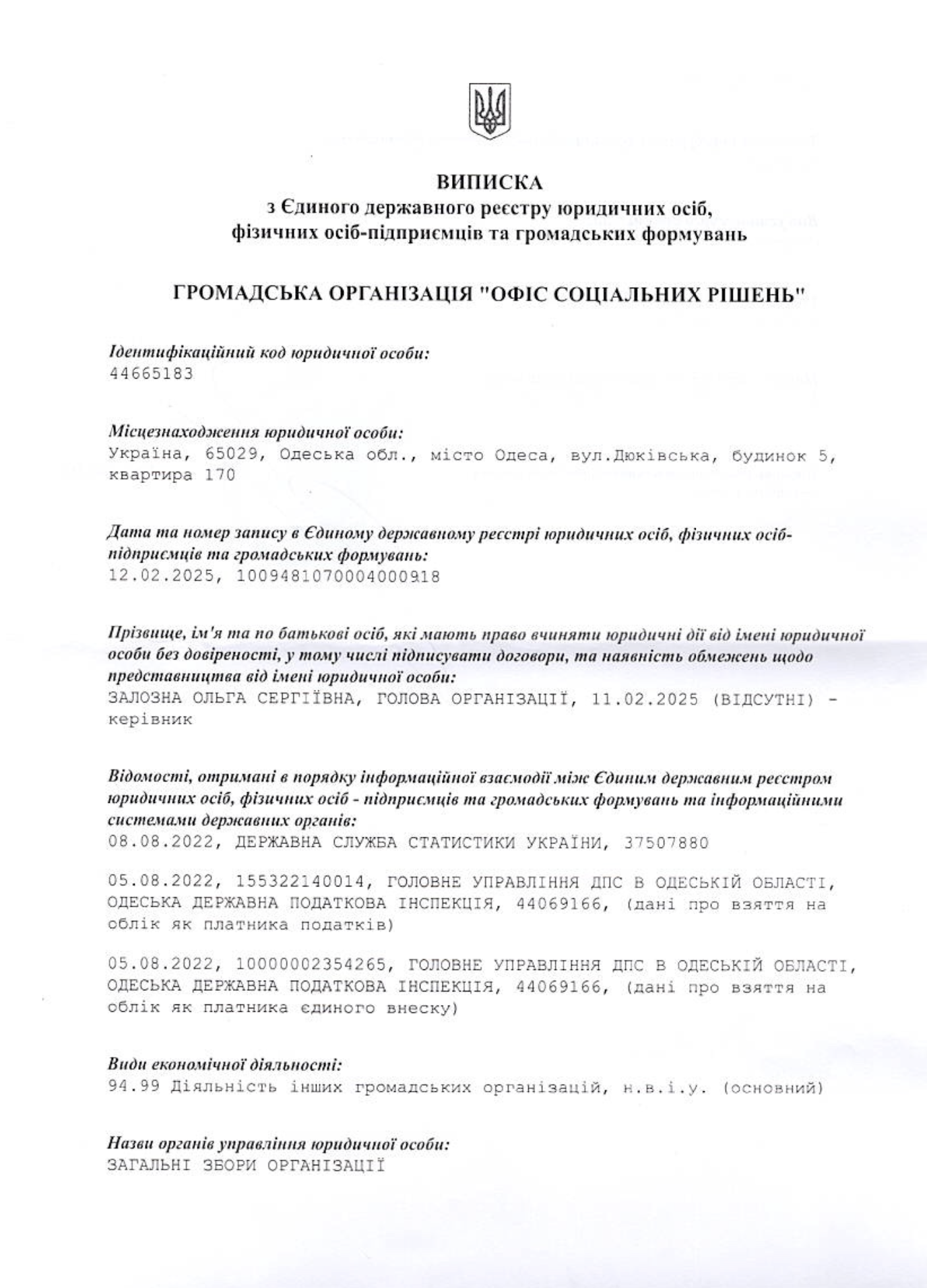 ВИПИСКА
з Єдиного державного реєстру юридичних осіб, фізичних осіб-підприємців та громадських формувань

ГРОМАДСЬКА ОРГАНІЗАЦІЯ "ОФІС СОЦІАЛЬНИХ РІШЕНЬ"

Ідентифікаційний код юридичної особи:
44665183

Місцезнаходження юридичної особи:
Україна, 65029, Одеська обл., місто Одеса, вул.Дюківська, будинок 5, квартира 170

Дата та номер запису в Єдиному державному реєстрі юридичних осіб, фізичних осіб-підприємців та громадських формувань:
12.02.2025, 1009481070004000918

Прізвище, ім'я та по батькові осіб, які мають право вчиняти юридичні дії від імені юридичної особи без довіреності, у тому числі підписувати договори, та наявність обмежень щодо представництва від імені юридичної особи:
ЗАЛОЗНА ОЛЬГА СЕРГІЇВНА, ГОЛОВА ОРГАНІЗАЦІЇ, 11.02.2025 (ВІДСУТНІ) - керівник

Відомості, отримані в порядку інформаційної взаємодії між Єдиним державним реєстром юридичних осіб, фізичних осіб - підприємців та громадських формувань та інформаційними системами державних органів:
08.08.2022, ДЕРЖАВНА СЛУЖБА СТАТИСТИКИ УКРАЇНИ, 37507880

05.08.2022, 155322140014, ГОЛОВНЕ УПРАВЛІННЯ ДПС В ОДЕСЬКІЙ ОБЛАСТІ, ОДЕСЬКА ДЕРЖАВНА ПОДАТКОВА ІНСПЕКЦІЯ, 44069166, (дані про взяття на облік як платника податків)

05.08.2022, 10000002354265, ГОЛОВНЕ УПРАВЛІННЯ ДПС В ОДЕСЬКІЙ ОБЛАСТІ, ОДЕСЬКА ДЕРЖАВНА ПОДАТКОВА ІНСПЕКЦІЯ, 44069166, (дані про взяття на облік як платника єдиного внеску)

Види економічної діяльності:
94.99 Діяльність інших громадських організацій, н.в.і.у. (основний)

Назви органів управління юридичної особи:
ЗАГАЛЬНІ ЗБОРИ ОРГАНІЗАЦІЇ